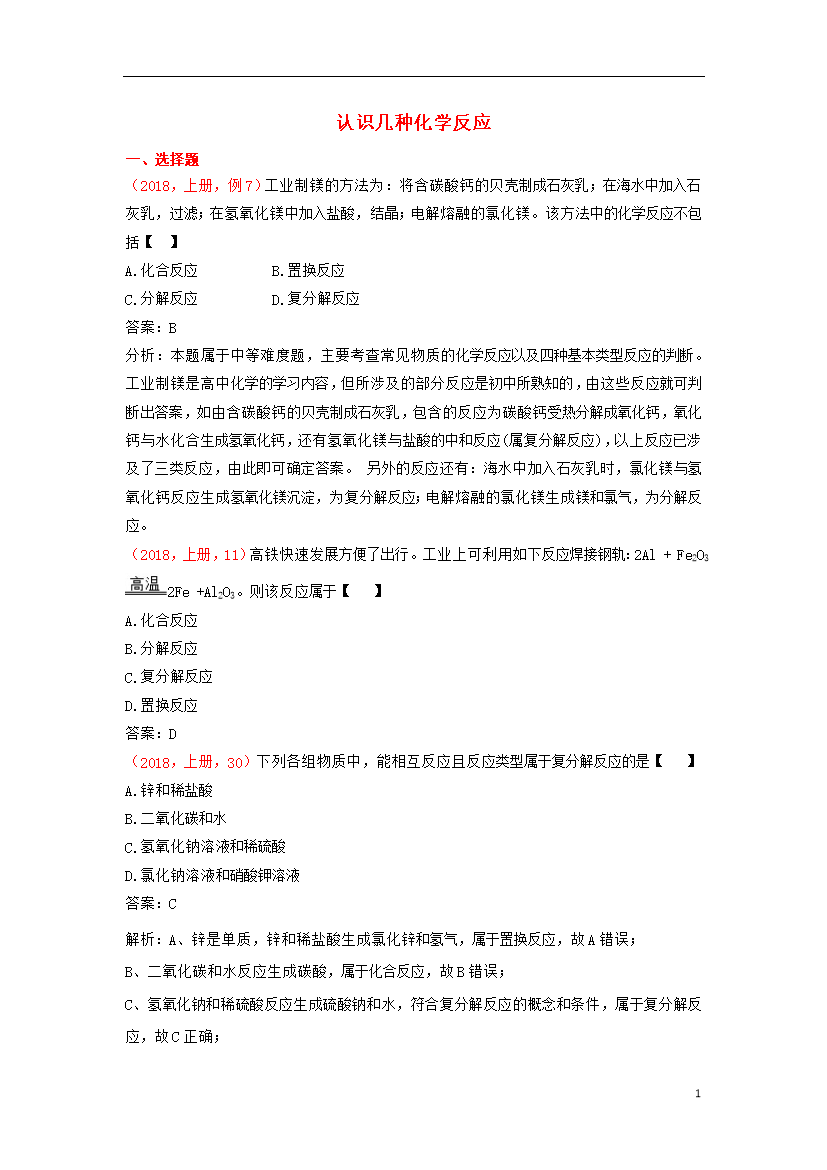 认识几种化学反应

一、选择题

（2018，上册，例7）工业制镁的方法为：将含碳酸钙的贝壳制成石灰乳；在海水中加入石灰乳，过滤；在氢氧化镁中加入盐酸，结晶；电解熔融的氯化镁。该方法中的化学反应不包括【　】

A.化合反应　　B.置换反应

C.分解反应　　D.复分解反应

答案：B

分析：本题属于中等难度题，主要考查常见物质的化学反应以及四种基本类型反应的判断。工业制镁是高中化学的学习内容，但所涉及的部分反应是初中所熟知的，由这些反应就可判断出答案，如由含碳酸钙的贝壳制成石灰乳，包含的反应为碳酸钙受热分解成氧化钙，氧化钙与水化合生成氢氧化钙，还有氢氧化镁与盐酸的中和反应(属复分解反应)，以上反应已涉及了三类反应，由此即可确定答案。 另外的反应还有：海水中加入石灰乳时，氯化镁与氢氧化钙反应生成氢氧化镁沉淀，为复分解反应；电解熔融的氯化镁生成镁和氯气，为分解反应。

（2018，上册，11）高铁快速发展方便了出行。工业上可利用如下反应焊接钢轨：$2Al + Fe_2O_3 \xlongequal{高温} 2Fe + Al_2O_3$。则该反应属于【　】

A.化合反应

B.分解反应

C.复分解反应

D.置换反应

答案：D

（2018，上册，30）下列各组物质中，能相互反应且反应类型属于复分解反应的是【　】

A.锌和稀盐酸

B.二氧化碳和水

C.氢氧化钠溶液和稀硫酸

D.氯化钠溶液和硝酸钾溶液

答案：C

解析：A、锌是单质，锌和稀盐酸生成氯化锌和氢气，属于置换反应，故A错误；

B、二氧化碳和水反应生成碳酸，属于化合反应，故B错误；

C、氢氧化钠和稀硫酸反应生成硫酸钠和水，符合复分解反应的概念和条件，属于复分解反应，故C正确；

1